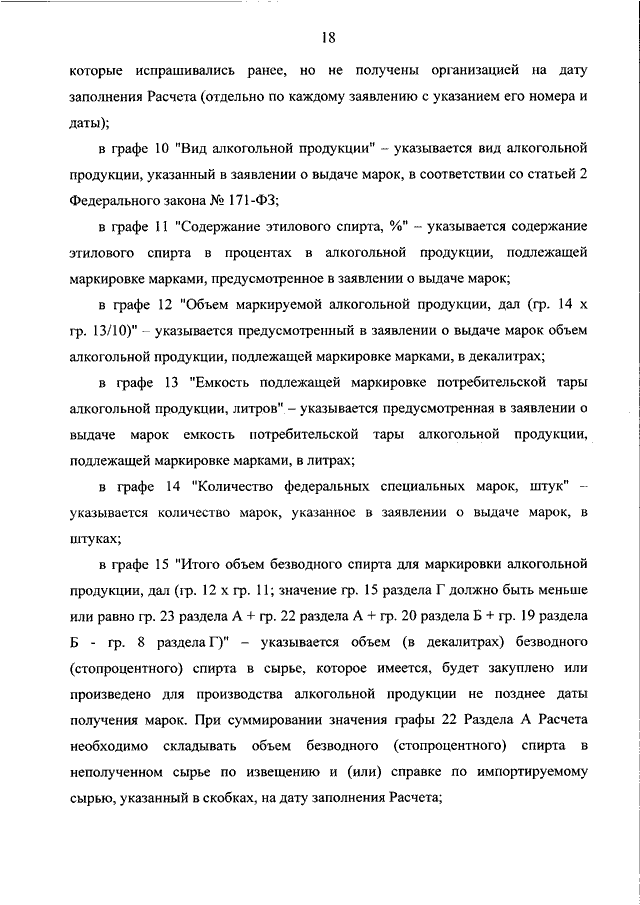 18

которые испрашивались ранее, но не получены организацией на дату заполнения Расчета (отдельно по каждому заявлению с указанием его номера и даты);

в графе 10 "Вид алкогольной продукции" – указывается вид алкогольной продукции, указанный в заявлении о выдаче марок, в соответствии со статьей 2 Федерального закона № 171-ФЗ;

в графе 11 "Содержание этилового спирта, %" – указывается содержание этилового спирта в процентах в алкогольной продукции, подлежащей маркировке марками, предусмотренное в заявлении о выдаче марок;

в графе 12 "Объем маркируемой алкогольной продукции, дал (гр. 14 х гр. 13/10)" – указывается предусмотренный в заявлении о выдаче марок объем алкогольной продукции, подлежащей маркировке марками, в декалитрах;

в графе 13 "Емкость подлежащей маркировке потребительской тары алкогольной продукции, литров" – указывается предусмотренная в заявлении о выдаче марок емкость потребительской тары алкогольной продукции, подлежащей маркировке марками, в литрах;

в графе 14 "Количество федеральных специальных марок, штук" – указывается количество марок, указанное в заявлении о выдаче марок, в штуках;

в графе 15 "Итого объем безводного спирта для маркировки алкогольной продукции, дал (гр. 12 х гр. 11; значение гр. 15 раздела Г должно быть меньше или равно гр. 23 раздела А + гр. 22 раздела А + гр. 20 раздела Б + гр. 19 раздела Б - гр. 8 раздела Г)" – указывается объем (в декалитрах) безводного (стопроцентного) спирта в сырье, которое имеется, будет закуплено или произведено для производства алкогольной продукции не позднее даты получения марок. При суммировании значения графы 22 Раздела А Расчета необходимо складывать объем безводного (стопроцентного) спирта в неполученном сырье по извещению и (или) справке по импортируемому сырью, указанный в скобках, на дату заполнения Расчета;